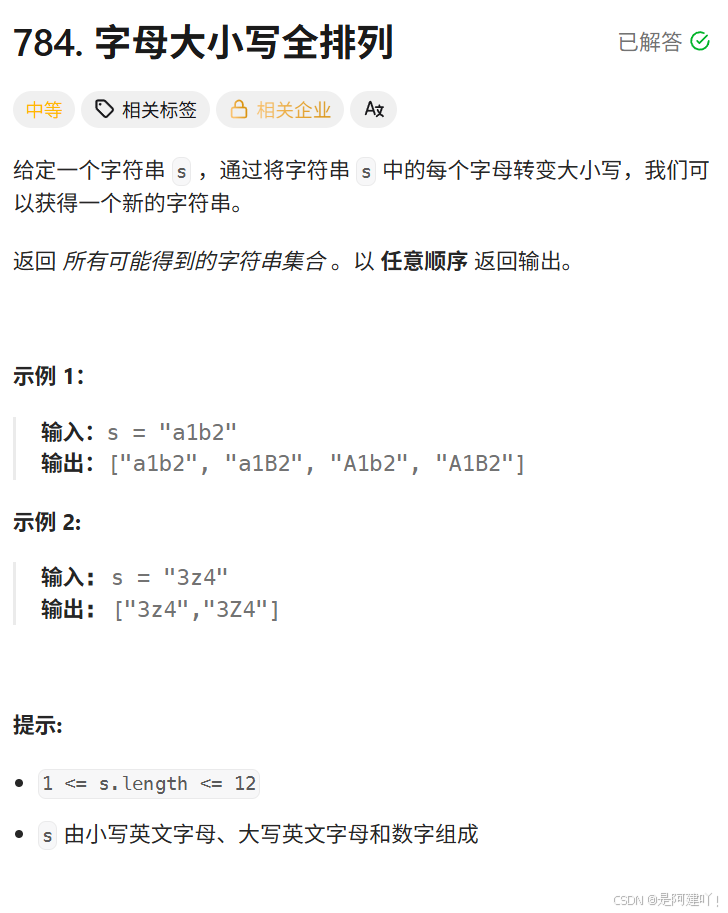 784. 字母大小写全排列

已解答

中等 相关标签 相关企业 Ax

给定一个字符串 s ，通过将字符串 s 中的每个字母转变大小写，我们可以获得一个新的字符串。

返回 所有可能得到的字符串集合 。以 任意顺序 返回输出。

示例 1:

输入: s = "a1b2"
输出: ["a1b2", "a1B2", "A1b2", "A1B2"]

示例 2:

输入: s = "3z4"
输出: ["3z4","3Z4"]

提示:

- 1 <= s.length <= 12
- s 由小写英文字母、大写英文字母和数字组成

CSDN @是阿建吖!